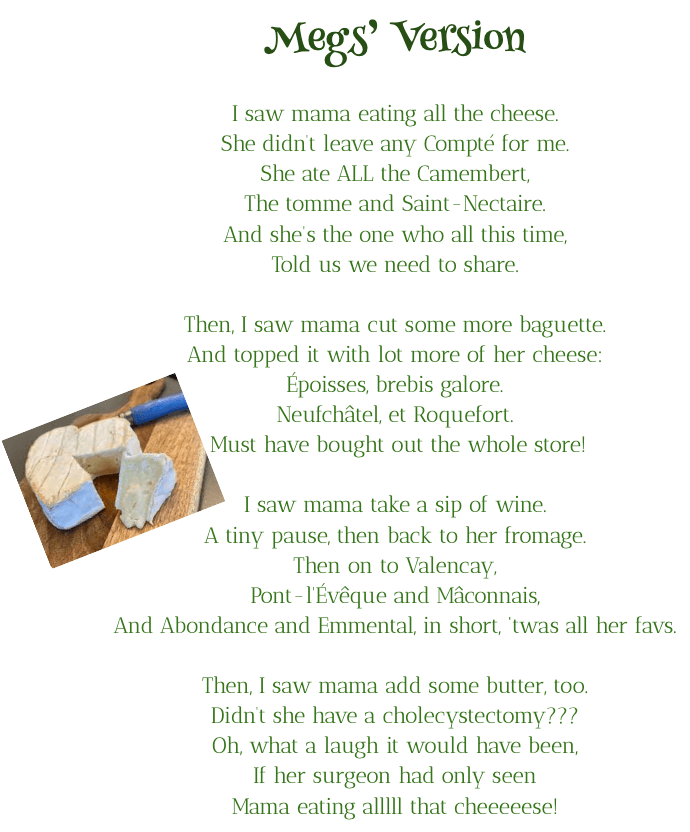 Megs' Version

I saw mama eating all the cheese.
She didn't leave any Compté for me.
She ate ALL the Camembert,
The tomme and Saint-Nectaire.
And she's the one who all this time,
Told us we need to share.

Then, I saw mama cut some more baguette.
And topped it with lot more of her cheese:
Époisses, brebis galore.
Neufchâtel, et Roquefort.
Must have bought out the whole store!

I saw mama take a sip of wine.
A tiny pause, then back to her fromage.
Then on to Valencay,
Pont-l'Évêque and Mâconnais,
And Abondance and Emmental, in short, 'twas all her favs.

Then, I saw mama add some butter, too.
Didn't she have a cholecystectomy???
Oh, what a laugh it would have been,
If her surgeon had only seen
Mama eating alllll that cheeeeese!